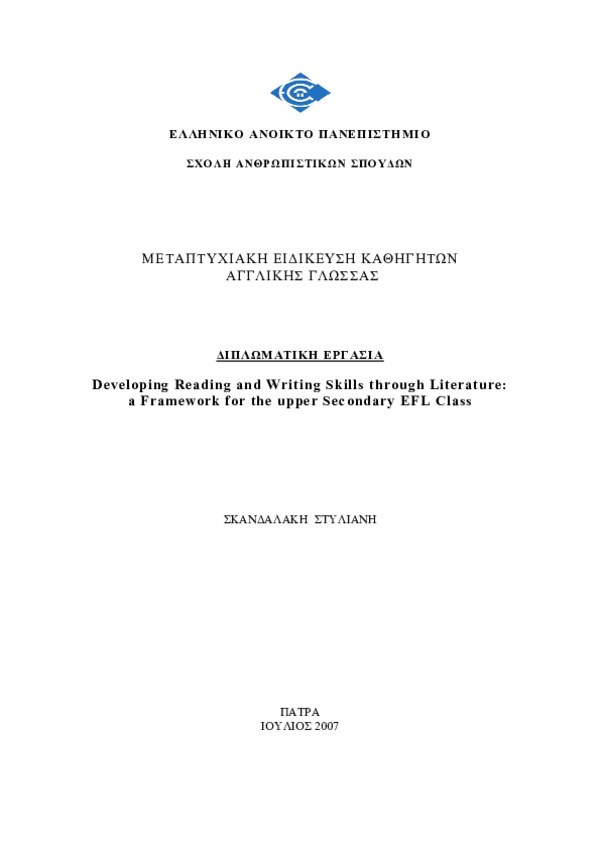 ΕΛΛΗΝΙΚΟ ΑΝΟΙΚΤΟ ΠΑΝΕΠΙΣΤΗΜΙΟ

ΣΧΟΛΗ ΑΝΘΡΩΠΙΣΤΙΚΩΝ ΣΠΟΥΔΩΝ

ΜΕΤΑΠΤΥΧΙΑΚΗ ΕΙΔΙΚΕΥΣΗ ΚΑΘΗΓΗΤΩΝ ΑΓΓΛΙΚΗΣ ΓΛΩΣΣΑΣ

ΔΙΠΛΩΜΑΤΙΚΗ ΕΡΓΑΣΙΑ

Developing Reading and Writing Skills through Literature: a Framework for the upper Secondary EFL Class

ΣΚΑΝΔΑΛΑΚΗ ΣΤΥΛΙΑΝΗ

ΠΑΤΡΑ
ΙΟΥΛΙΟΣ 2007